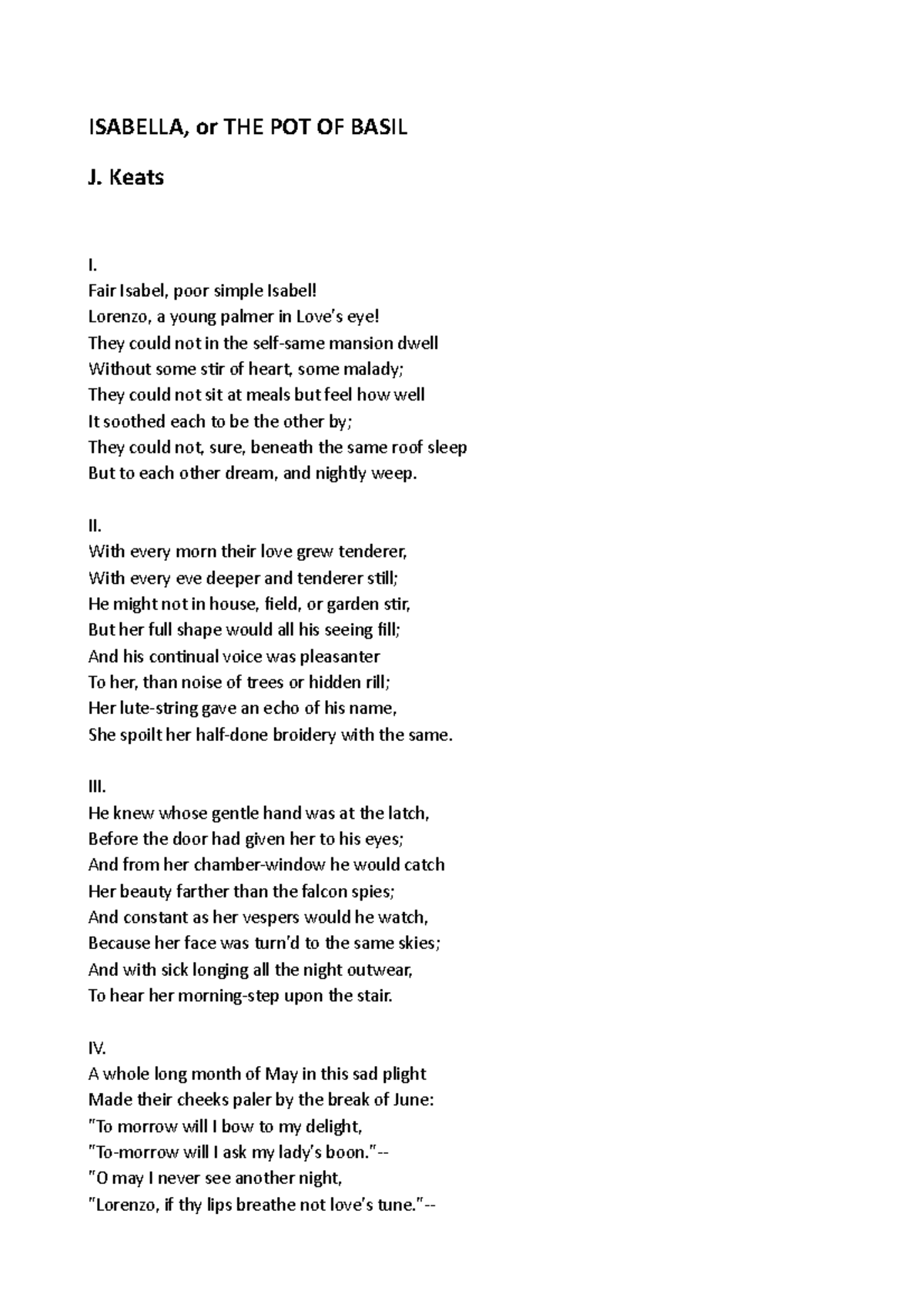 ISABELLA, or THE POT OF BASIL

J. Keats

I.
Fair Isabel, poor simple Isabel!
Lorenzo, a young palmer in Love's eye!
They could not in the self-same mansion dwell
Without some stir of heart, some malady;
They could not sit at meals but feel how well
It soothed each to be the other by;
They could not, sure, beneath the same roof sleep
But to each other dream, and nightly weep.

II.
With every morn their love grew tenderer,
With every eve deeper and tenderer still;
He might not in house, field, or garden stir,
But her full shape would all his seeing fill;
And his continual voice was pleasanter
To her, than noise of trees or hidden rill;
Her lute-string gave an echo of his name,
She spoilt her half-done broidery with the same.

III.
He knew whose gentle hand was at the latch,
Before the door had given her to his eyes;
And from her chamber-window he would catch
Her beauty farther than the falcon spies;
And constant as her vespers would he watch,
Because her face was turn'd to the same skies;
And with sick longing all the night outwear,
To hear her morning-step upon the stair.

IV.
A whole long month of May in this sad plight
Made their cheeks paler by the break of June:
"To morrow will I bow to my delight,
"To-morrow will I ask my lady's boon."--
"O may I never see another night,
"Lorenzo, if thy lips breathe not love's tune."--